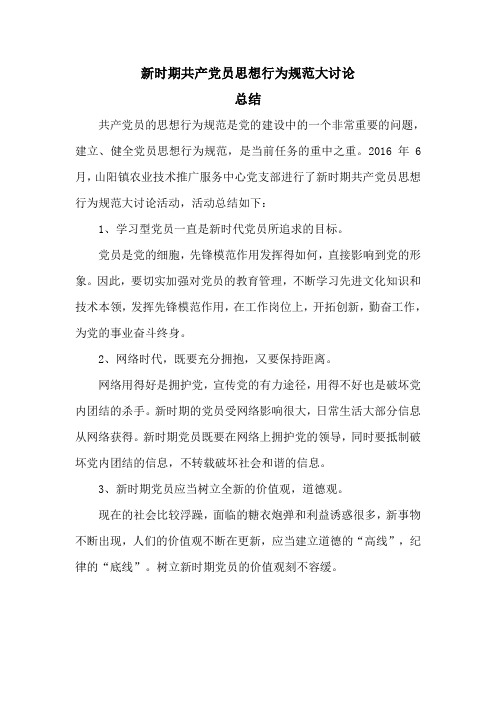 新时期共产党员思想行为规范大讨论
总结

共产党员的思想行为规范是党的建设中的一个非常重要的问题，建立、健全党员思想行为规范，是当前任务的重中之重。2016 年 6 月，山阳镇农业技术推广服务中心党支部进行了新时期共产党员思想行为规范大讨论活动，活动总结如下：

1、学习型党员一直是新时代党员所追求的目标。

党员是党的细胞，先锋模范作用发挥得如何，直接影响到党的形象。因此，要切实加强对党员的教育管理，不断学习先进文化知识和技术本领，发挥先锋模范作用，在工作岗位上，开拓创新，勤奋工作，为党的事业奋斗终身。

2、网络时代，既要充分拥抱，又要保持距离。

网络用得好是拥护党，宣传党的有力途径，用得不好也是破坏党内团结的杀手。新时期的党员受网络影响很大，日常生活大部分信息从网络获得。新时期党员既要在网络上拥护党的领导，同时要抵制破坏党内团结的信息，不转载破坏社会和谐的信息。

3、新时期党员应当树立全新的价值观，道德观。

现在的社会比较浮躁，面临的糖衣炮弹和利益诱惑很多，新事物不断出现，人们的价值观不断在更新，应当建立道德的“高线”，纪律的“底线”。树立新时期党员的价值观刻不容缓。